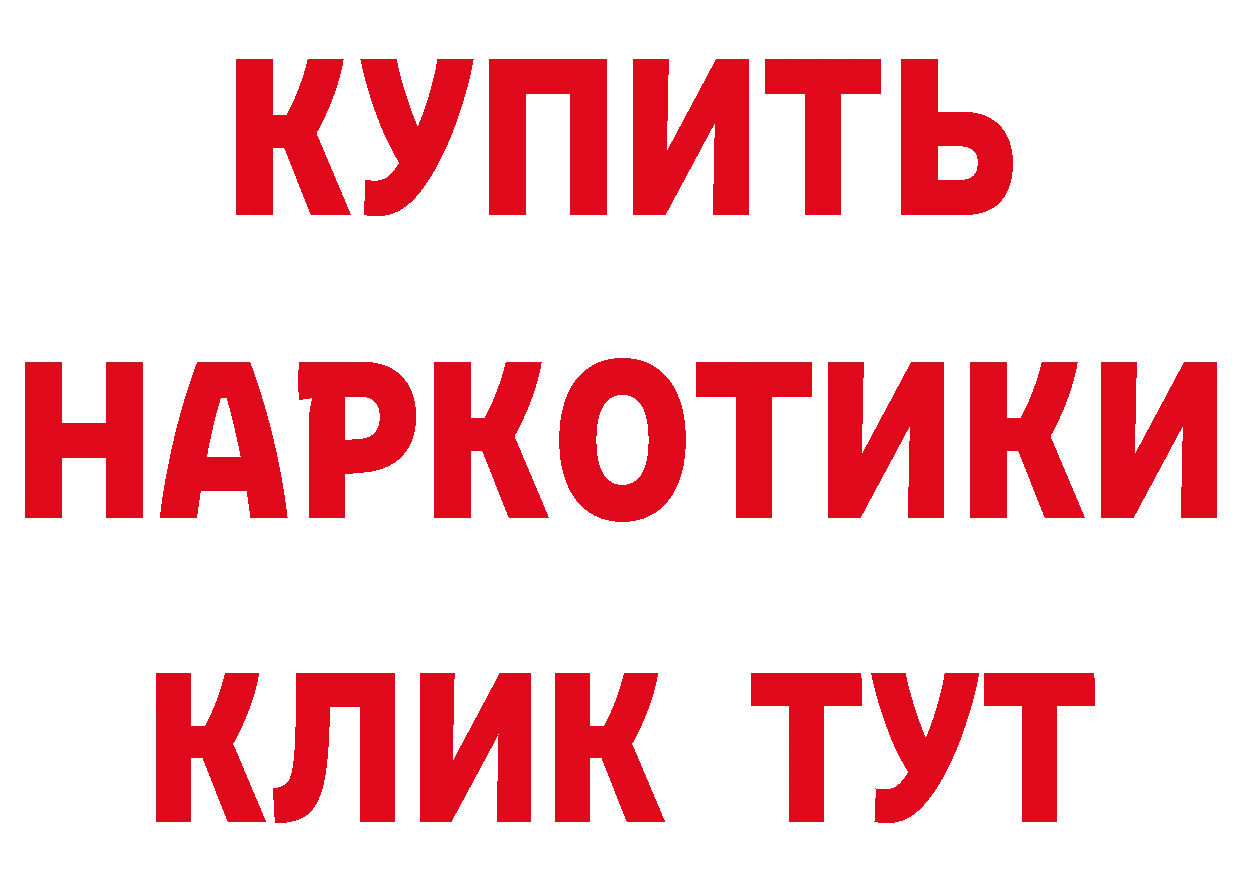 КУПИТЬ НАРКОТИКИ КЛИК ТУТ